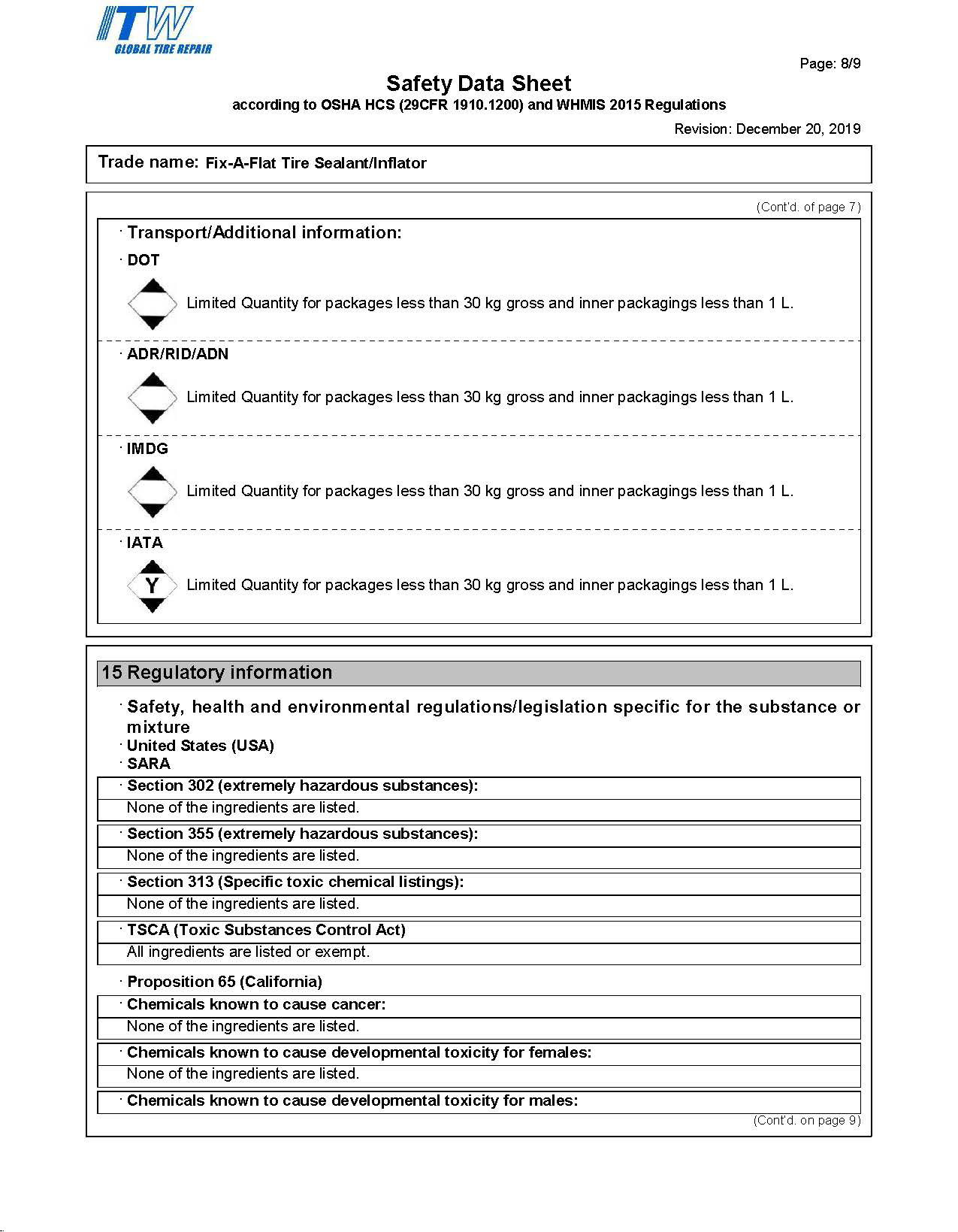 ITW
GLOBAL TIRE REPAIR

Page: 8/9

Safety Data Sheet
according to OSHA HCS (29CFR 1910.1200) and WHMIS 2015 Regulations

Revision: December 20, 2019

Trade name: Fix-A-Flat Tire Sealant/Inflator

(Cont'd. of page 7)

· Transport/Additional information:

· DOT

Limited Quantity for packages less than 30 kg gross and inner packagings less than 1 L.

· ADR/RID/ADN

Limited Quantity for packages less than 30 kg gross and inner packagings less than 1 L.

· IMDG

Limited Quantity for packages less than 30 kg gross and inner packagings less than 1 L.

· IATA

Y

Limited Quantity for packages less than 30 kg gross and inner packagings less than 1 L.

15 Regulatory information

· Safety, health and environmental regulations/legislation specific for the substance or mixture
· United States (USA)
· SARA

· Section 302 (extremely hazardous substances):
None of the ingredients are listed.

· Section 355 (extremely hazardous substances):
None of the ingredients are listed.

· Section 313 (Specific toxic chemical listings):
None of the ingredients are listed.

· TSCA (Toxic Substances Control Act)
All ingredients are listed or exempt.

· Proposition 65 (California)

· Chemicals known to cause cancer:
None of the ingredients are listed.

· Chemicals known to cause developmental toxicity for females:
None of the ingredients are listed.

· Chemicals known to cause developmental toxicity for males:

(Cont'd. on page 9)